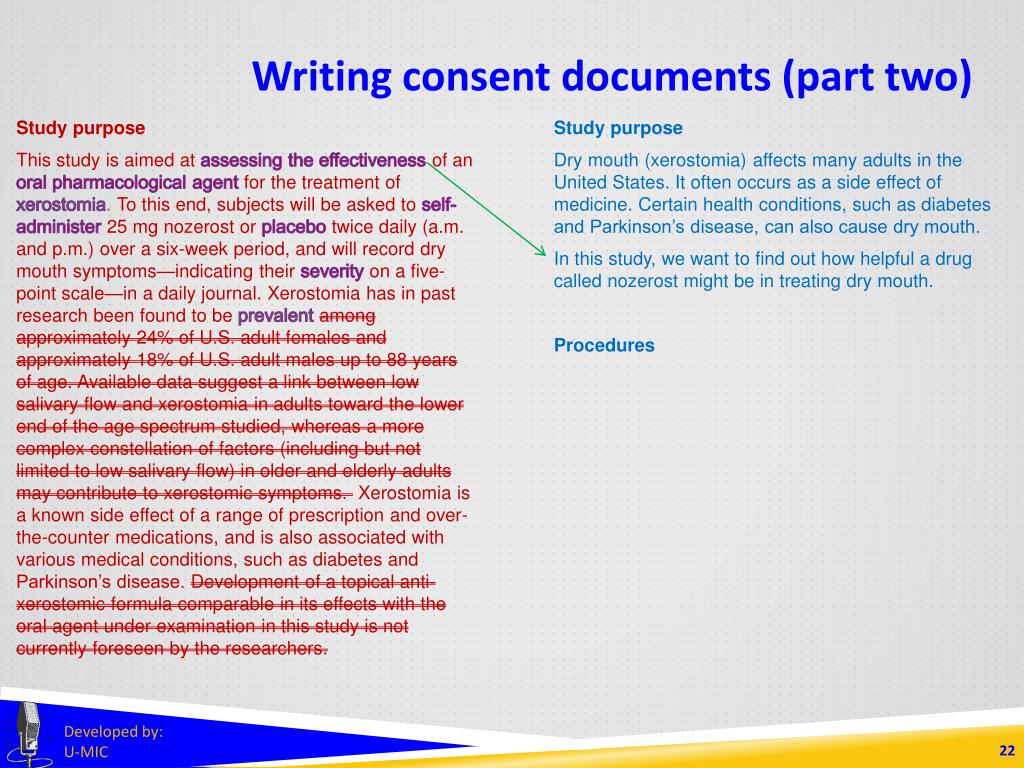 Writing consent documents (part two)

Study purpose

This study is aimed at assessing the effectiveness of an oral pharmacological agent for the treatment of xerostomia. To this end, subjects will be asked to self-administer 25 mg nozerost or placebo twice daily (a.m. and p.m.) over a six-week period, and will record dry mouth symptoms—indicating their severity on a five-point scale—in a daily journal. Xerostomia has in past research been found to be prevalent among approximately 24% of U.S. adult females and approximately 18% of U.S. adult males up to 88 years of age. Available data suggest a link between low salivary flow and xerostomia in adults toward the lower end of the age spectrum studied, whereas a more complex constellation of factors (including but not limited to low salivary flow) in older and elderly adults may contribute to xerostomic symptoms. Xerostomia is a known side effect of a range of prescription and over-the-counter medications, and is also associated with various medical conditions, such as diabetes and Parkinson's disease. Development of a topical anti-xerostomic formula comparable in its effects with the oral agent under examination in this study is not currently foreseen by the researchers.

Study purpose

Dry mouth (xerostomia) affects many adults in the United States. It often occurs as a side effect of medicine. Certain health conditions, such as diabetes and Parkinson's disease, can also cause dry mouth.

In this study, we want to find out how helpful a drug called nozerost might be in treating dry mouth.

Procedures

Developed by:
U-MIC

22